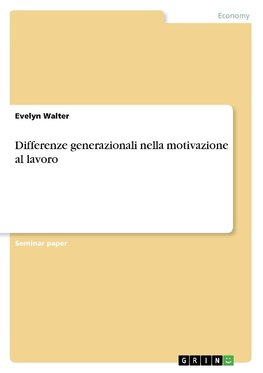 Economy

Evelyn Walter

Differenze generazionali nella motivazione al lavoro

Seminar paper

GRIN